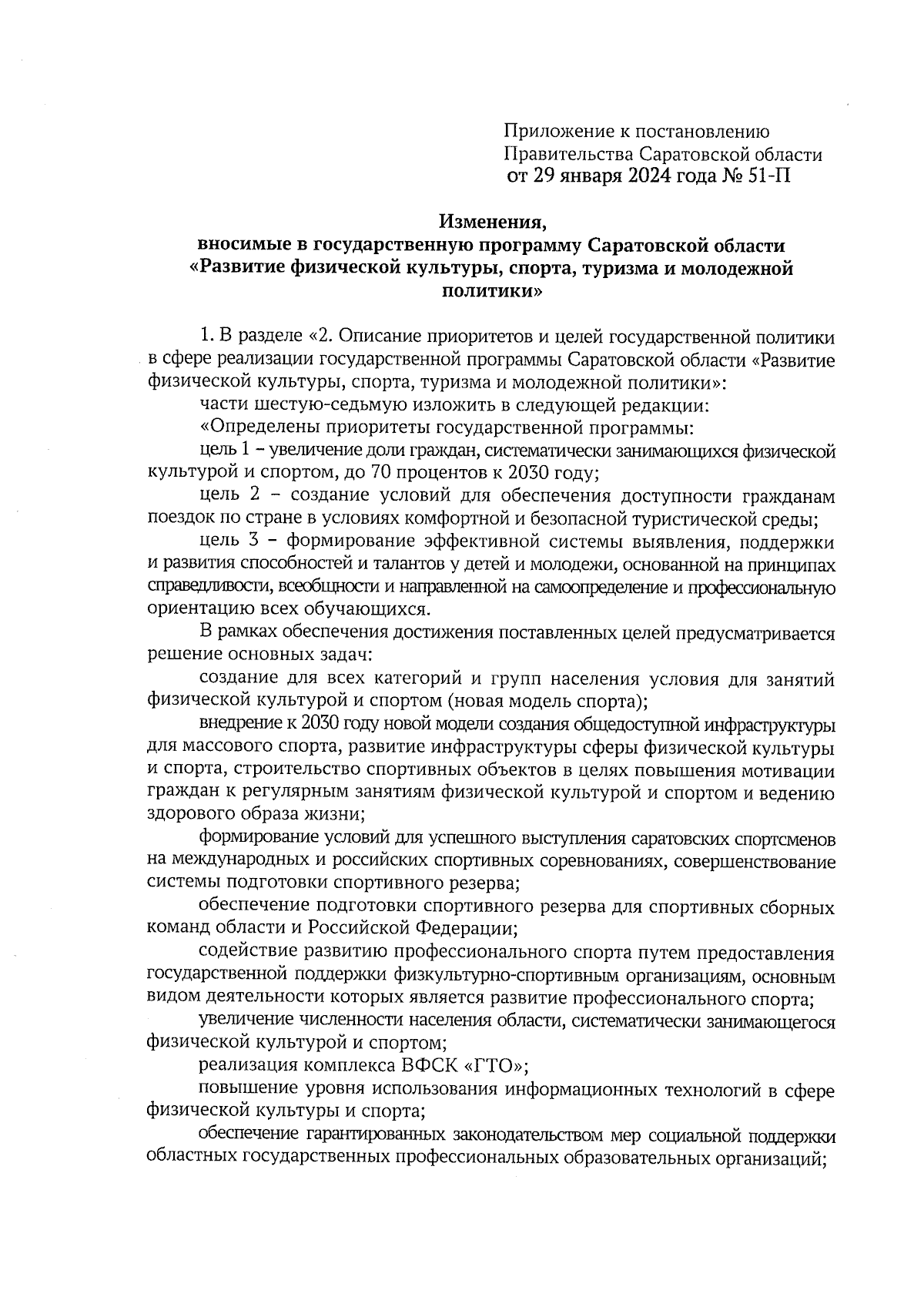 Приложение к постановлению
Правительства Саратовской области
от 29 января 2024 года № 51-П

Изменения,
вносимые в государственную программу Саратовской области
«Развитие физической культуры, спорта, туризма и молодежной политики»

1. В разделе «2. Описание приоритетов и целей государственной политики в сфере реализации государственной программы Саратовской области «Развитие физической культуры, спорта, туризма и молодежной политики»:

части шестую-седьмую изложить в следующей редакции:

«Определены приоритеты государственной программы:

цель 1 – увеличение доли граждан, систематически занимающихся физической культурой и спортом, до 70 процентов к 2030 году;

цель 2 – создание условий для обеспечения доступности гражданам поездок по стране в условиях комфортной и безопасной туристической среды;

цель 3 – формирование эффективной системы выявления, поддержки и развития способностей и талантов у детей и молодежи, основанной на принципах справедливости, всеобщности и направленной на самоопределение и профессиональную ориентацию всех обучающихся.

В рамках обеспечения достижения поставленных целей предусматривается решение основных задач:

создание для всех категорий и групп населения условия для занятий физической культурой и спортом (новая модель спорта);

внедрение к 2030 году новой модели создания общедоступной инфраструктуры для массового спорта, развитие инфраструктуры сферы физической культуры и спорта, строительство спортивных объектов в целях повышения мотивации граждан к регулярным занятиям физической культурой и спортом и ведению здорового образа жизни;

формирование условий для успешного выступления саратовских спортсменов на международных и российских спортивных соревнованиях, совершенствование системы подготовки спортивного резерва;

обеспечение подготовки спортивного резерва для спортивных сборных команд области и Российской Федерации;

содействие развитию профессионального спорта путем предоставления государственной поддержки физкультурно-спортивным организациям, основным видом деятельности которых является развитие профессионального спорта;

увеличение численности населения области, систематически занимающегося физической культурой и спортом;

реализация комплекса ВФСК «ГТО»;

повышение уровня использования информационных технологий в сфере физической культуры и спорта;

обеспечение гарантированных законодательством мер социальной поддержки областных государственных профессиональных образовательных организаций;